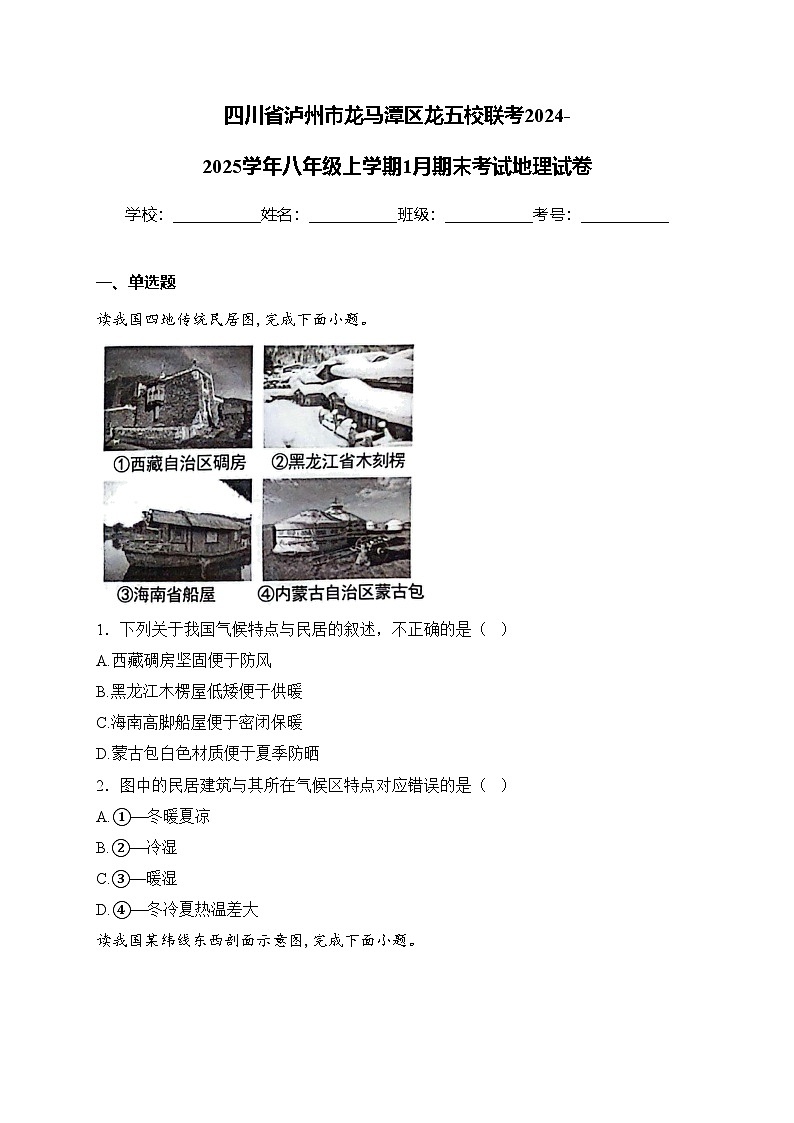 四川省泸州市龙马潭区龙五校联考2024-2025学年八年级上学期1月期末考试地理试卷

学校：___________姓名：___________班级：___________考号：___________

一、单选题

读我国四地传统民居图，完成下面小题。

①西藏自治区碉房
②黑龙江省木刻楞
③海南省船屋
④内蒙古自治区蒙古包

1．下列关于我国气候特点与民居的叙述，不正确的是（　）

A.西藏碉房坚固便于防风

B.黑龙江木楞屋低矮便于供暖

C.海南高脚船屋便于密闭保暖

D.蒙古包白色材质便于夏季防晒

2．图中的民居建筑与其所在气候区特点对应错误的是（　）

A.①—冬暖夏凉

B.②—冷湿

C.③—暖湿

D.④—冬冷夏热温差大

读我国某纬线东西剖面示意图，完成下面小题。